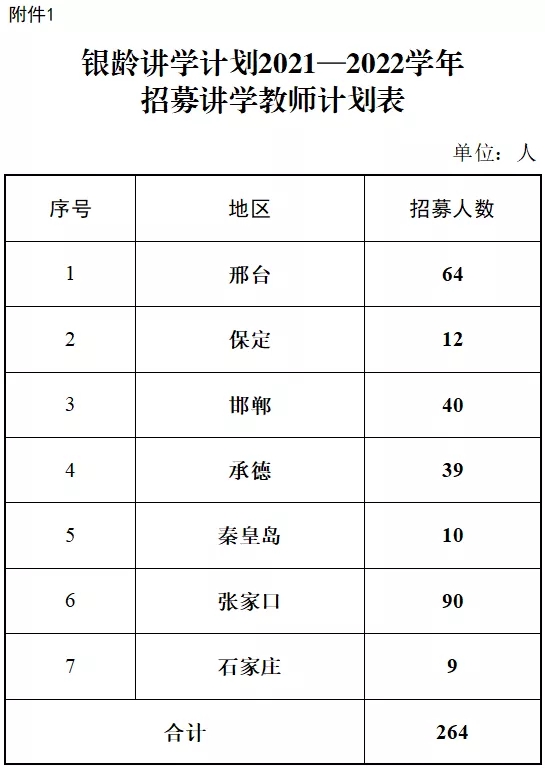 附件1

银龄讲学计划2021—2022学年
招募讲学教师计划表

单位：人

| 序号 | 地区 | 招募人数 |
|---|---|---|
| 1 | 邢台 | 64 |
| 2 | 保定 | 12 |
| 3 | 邯郸 | 40 |
| 4 | 承德 | 39 |
| 5 | 秦皇岛 | 10 |
| 6 | 张家口 | 90 |
| 7 | 石家庄 | 9 |
| 合计 | | 264 |